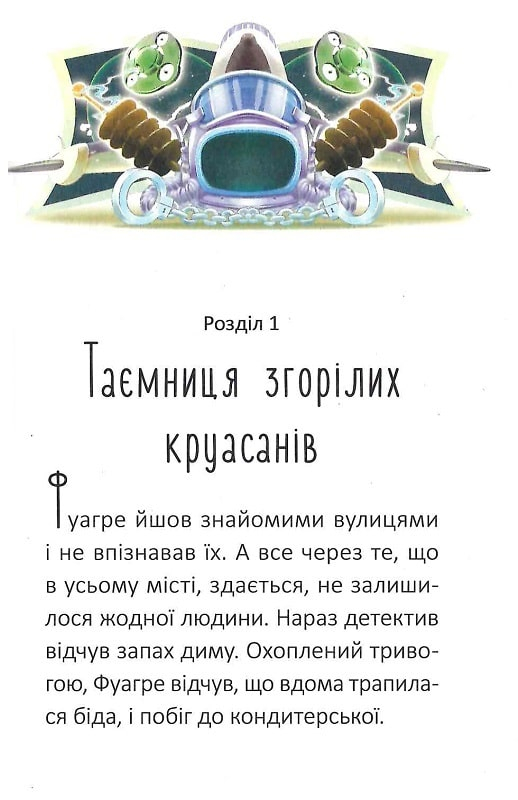 Розділ 1

Таємниця згорілих круасанів

Фуагре йшов знайомими вулицями і не впізнавав їх. А все через те, що в усьому місті, здається, не залишилося жодної людини. Нараз детектив відчув запах диму. Охоплений тривогою, Фуагре відчув, що вдома трапилася біда, і побіг до кондитерської.